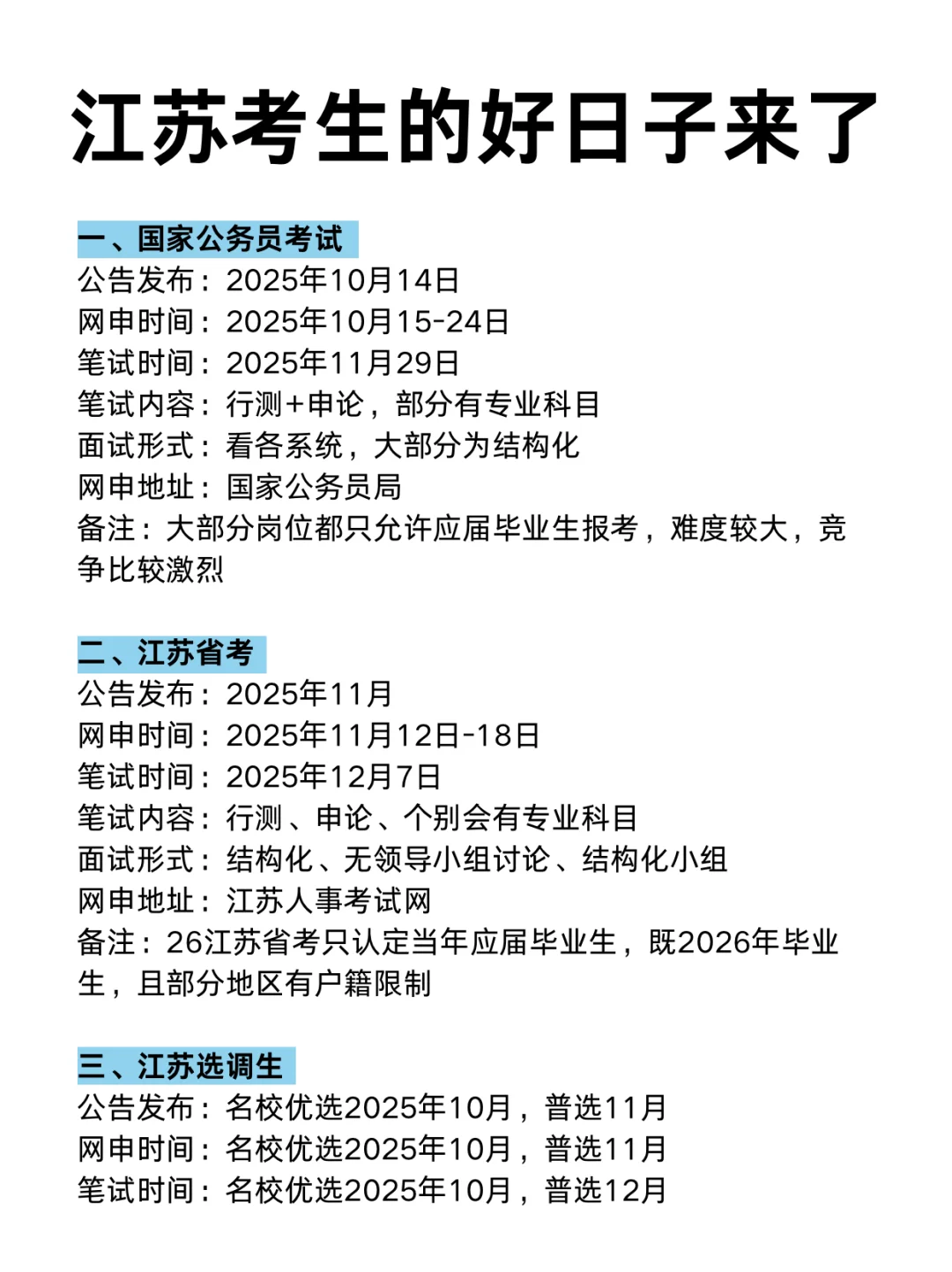 江苏考生的好日子来了

一、国家公务员考试
公告发布：2025年10月14日
网申时间：2025年10月15-24日
笔试时间：2025年11月29日
笔试内容：行测+申论，部分有专业科目
面试形式：看各系统，大部分为结构化
网申地址：国家公务员局
备注：大部分岗位都只允许应届毕业生报考，难度较大，竞争比较激烈

二、江苏省考
公告发布：2025年11月
网申时间：2025年11月12日-18日
笔试时间：2025年12月7日
笔试内容：行测、申论、个别会有专业科目
面试形式：结构化、无领导小组讨论、结构化小组
网申地址：江苏人事考试网
备注：26江苏省考只认定当年应届毕业生，既2026年毕业生，且部分地区有户籍限制

三、江苏选调生
公告发布：名校优选2025年10月，普选11月
网申时间：名校优选2025年10月，普选11月
笔试时间：名校优选2025年10月，普选12月